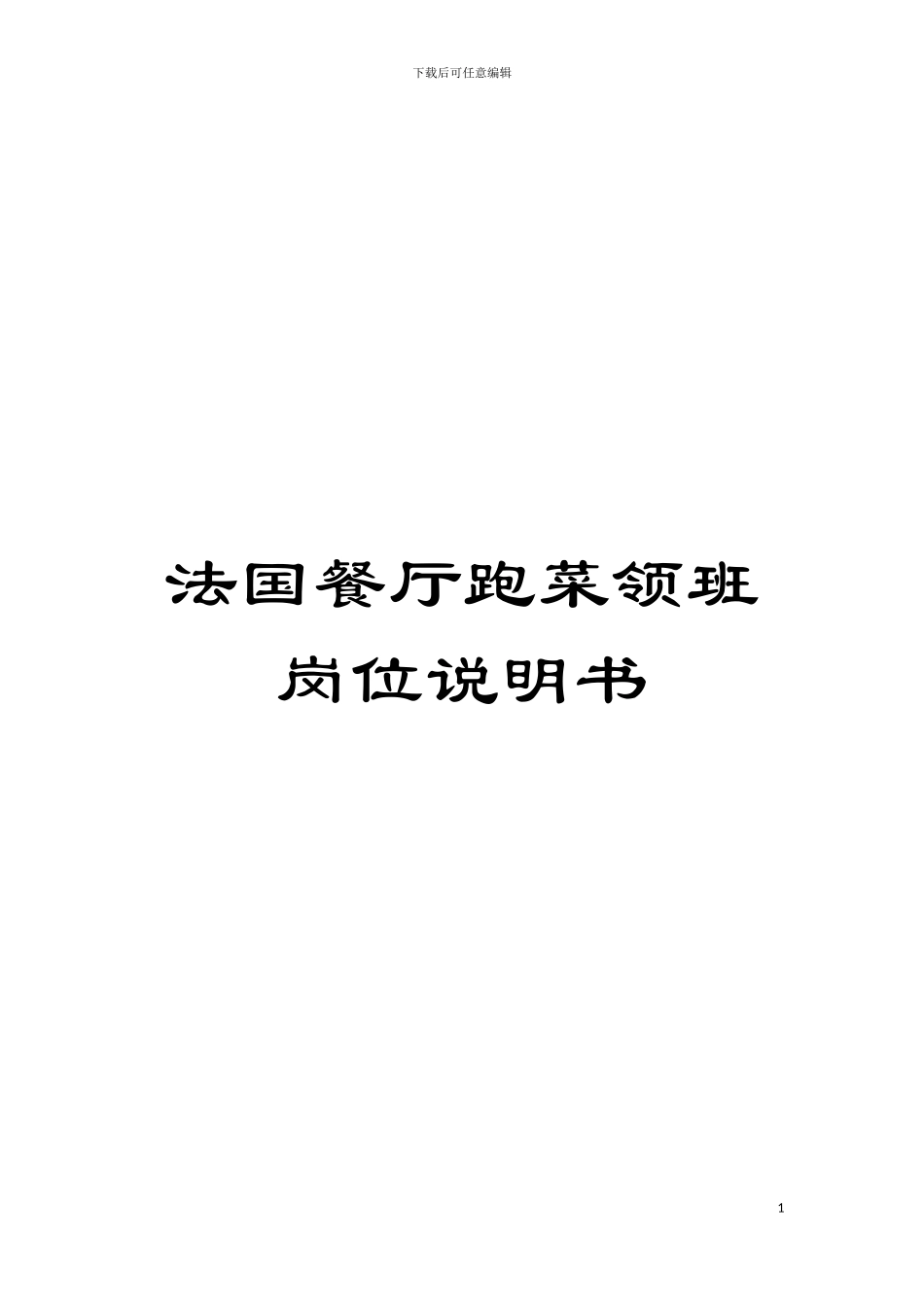 下载后可任意编辑

法国餐厅跑菜领班岗位说明书

1